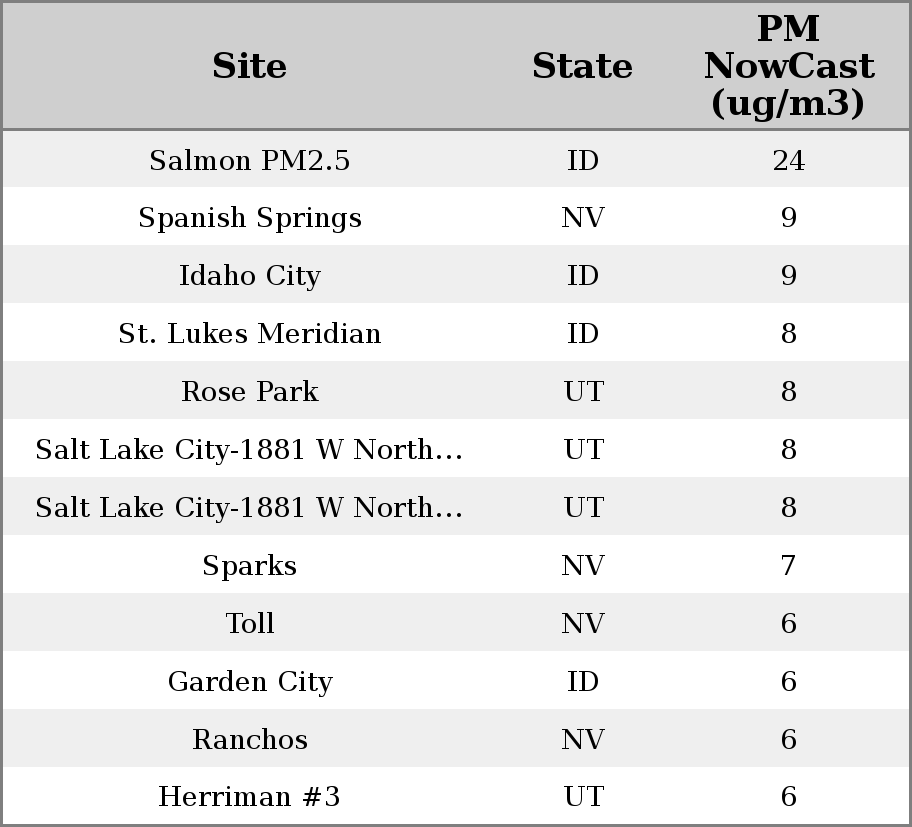 | Site | State | PM NowCast (ug/m3) |
|---|---|---|
| Salmon PM2.5 | ID | 24 |
| Spanish Springs | NV | 9 |
| Idaho City | ID | 9 |
| St. Lukes Meridian | ID | 8 |
| Rose Park | UT | 8 |
| Salt Lake City-1881 W North... | UT | 8 |
| Salt Lake City-1881 W North... | UT | 8 |
| Sparks | NV | 7 |
| Toll | NV | 6 |
| Garden City | ID | 6 |
| Ranchos | NV | 6 |
| Herriman #3 | UT | 6 |